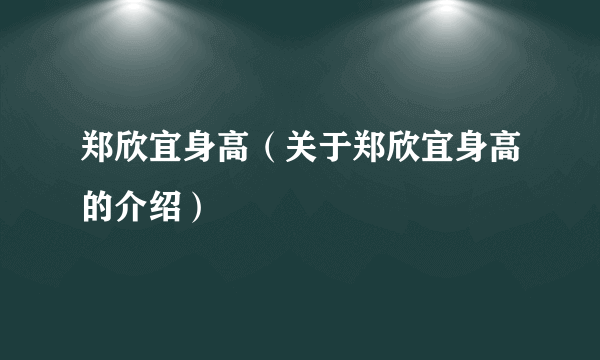 郑欣宜身高（关于郑欣宜身高的介绍）